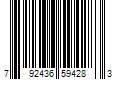 7 92436 59428 3